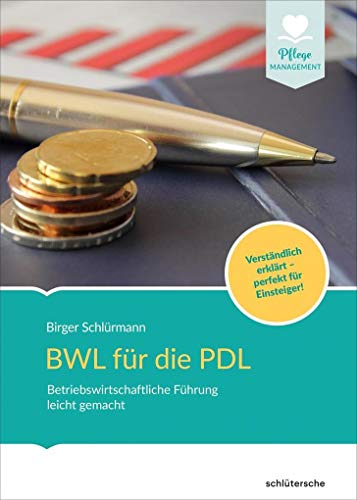 Pflege
MANAGEMENT

Verständlich erklärt – perfekt für Einsteiger!

Birger Schlürmann

BWL für die PDL

Betriebswirtschaftliche Führung leicht gemacht

schlütersche